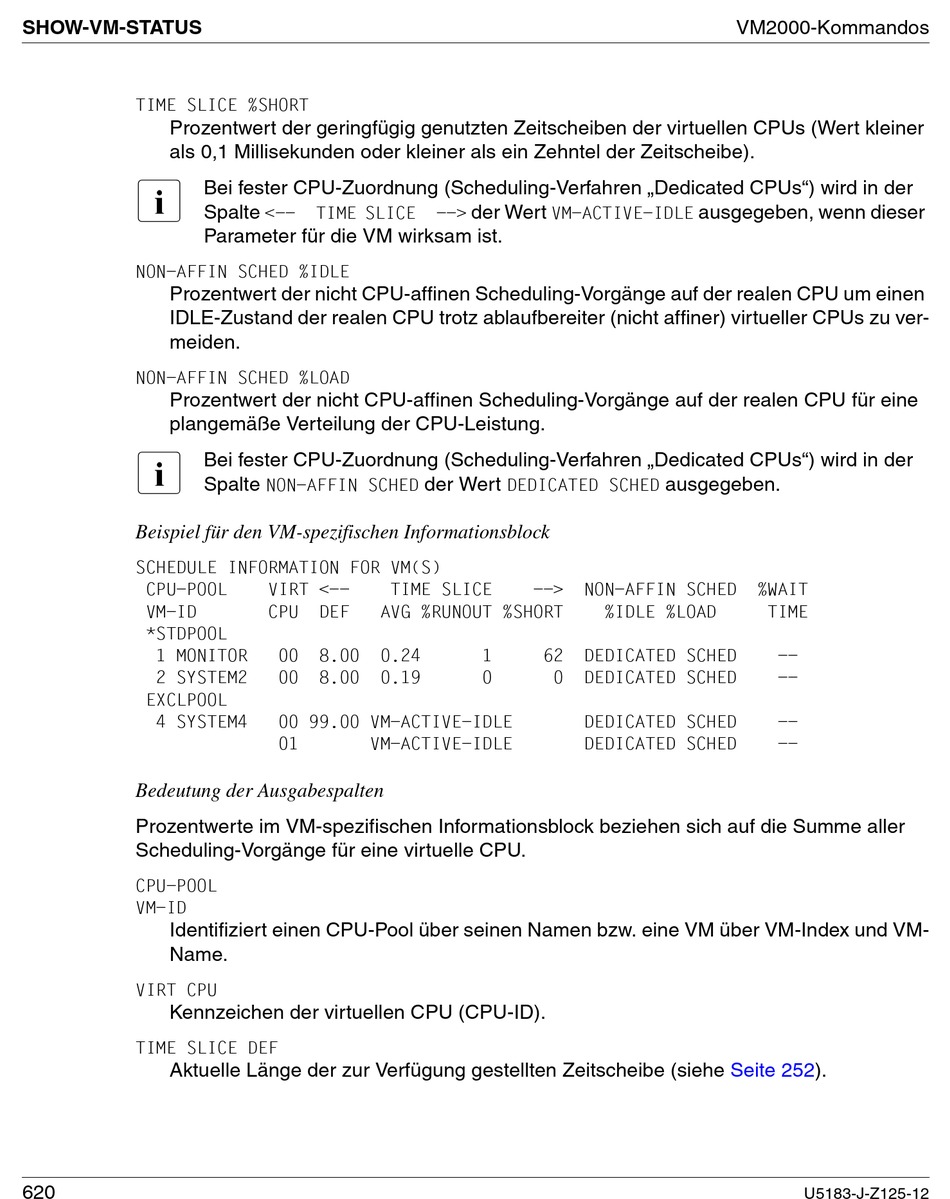 SHOW-VM-STATUS

VM2000-Kommandos

TIME SLICE %SHORT
Prozentwert der geringfügig genutzten Zeitscheiben der virtuellen CPUs (Wert kleiner als 0,1 Millisekunden oder kleiner als ein Zehntel der Zeitscheibe).

i
Bei fester CPU-Zuordnung (Scheduling-Verfahren „Dedicated CPUs“) wird in der Spalte <-- TIME SLICE --> der Wert VM-ACTIVE-IDLE ausgegeben, wenn dieser Parameter für die VM wirksam ist.

NON-AFFIN SCHED %IDLE
Prozentwert der nicht CPU-affinen Scheduling-Vorgänge auf der realen CPU um einen IDLE-Zustand der realen CPU trotz ablaufbereiter (nicht affiner) virtueller CPUs zu vermeiden.

NON-AFFIN SCHED %LOAD
Prozentwert der nicht CPU-affinen Scheduling-Vorgänge auf der realen CPU für eine plangemäße Verteilung der CPU-Leistung.

i
Bei fester CPU-Zuordnung (Scheduling-Verfahren „Dedicated CPUs“) wird in der Spalte NON-AFFIN SCHED der Wert DEDICATED SCHED ausgegeben.

Beispiel für den VM-spezifischen Informationsblock

SCHEDULE INFORMATION FOR VM(S)
 CPU-POOL    VIRT <--    TIME SLICE    -->  NON-AFFIN SCHED  %WAIT
 VM-ID       CPU  DEF    AVG %RUNOUT %SHORT    %IDLE %LOAD     TIME
 *STDPOOL
  1 MONITOR   00  8.00  0.24       1     62  DEDICATED SCHED    --
  2 SYSTEM2   00  8.00  0.19       0      0  DEDICATED SCHED    --
 EXCLPOOL
  4 SYSTEM4   00 99.00 VM-ACTIVE-IDLE        DEDICATED SCHED    --
              01       VM-ACTIVE-IDLE        DEDICATED SCHED    --

Bedeutung der Ausgabespalten

Prozentwerte im VM-spezifischen Informationsblock beziehen sich auf die Summe aller Scheduling-Vorgänge für eine virtuelle CPU.

CPU-POOL
VM-ID
Identifiziert einen CPU-Pool über seinen Namen bzw. eine VM über VM-Index und VM-Name.

VIRT CPU
Kennzeichen der virtuellen CPU (CPU-ID).

TIME SLICE DEF
Aktuelle Länge der zur Verfügung gestellten Zeitscheibe (siehe Seite 252).

620

U5183-J-Z125-12